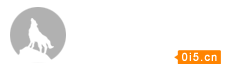 0i5.cn